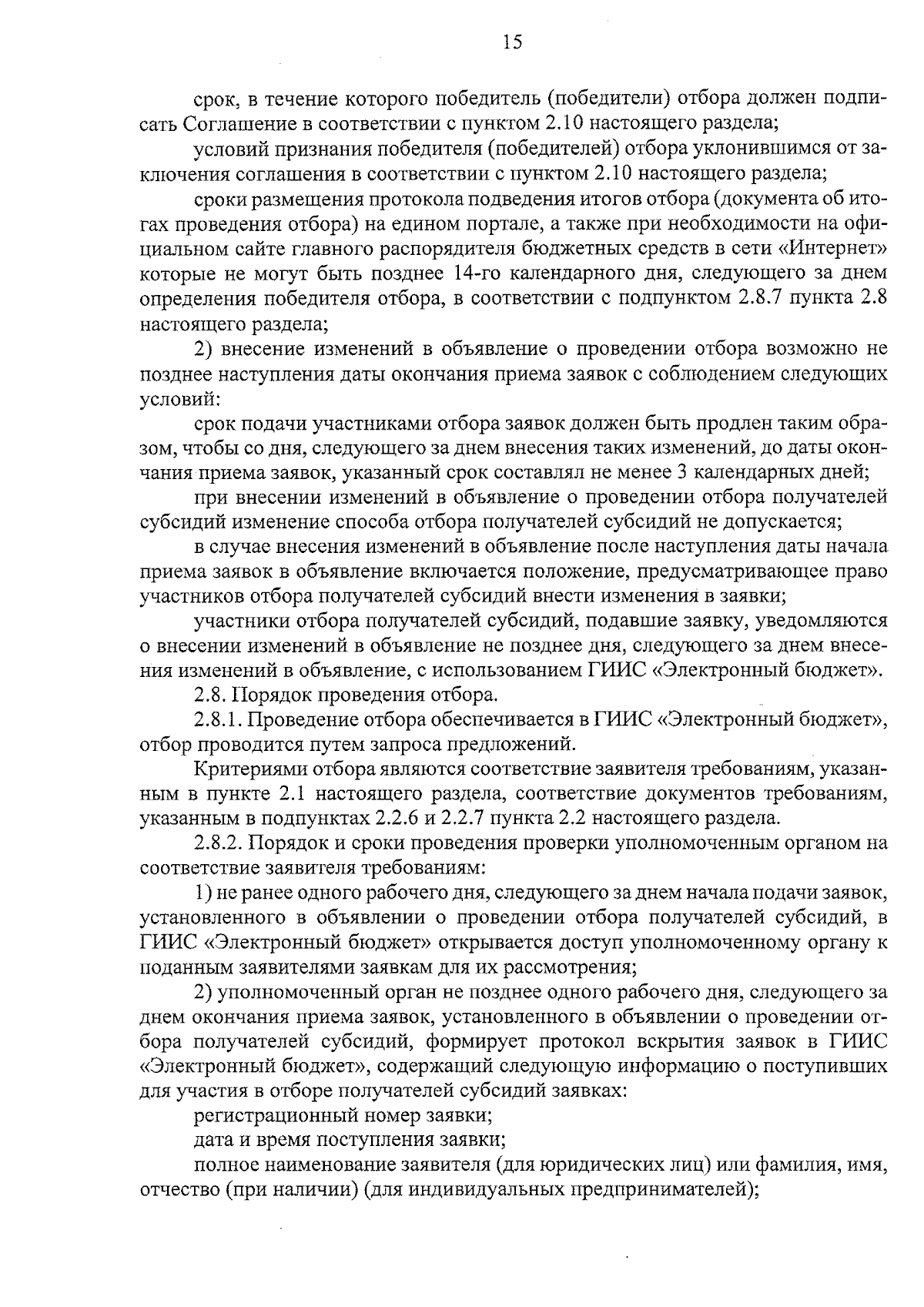 15

срок, в течение которого победитель (победители) отбора должен подписать Соглашение в соответствии с пунктом 2.10 настоящего раздела;

условий признания победителя (победителей) отбора уклонившимся от заключения соглашения в соответствии с пунктом 2.10 настоящего раздела;

сроки размещения протокола подведения итогов отбора (документа об итогах проведения отбора) на едином портале, а также при необходимости на официальном сайте главного распорядителя бюджетных средств в сети «Интернет» которые не могут быть позднее 14-го календарного дня, следующего за днем определения победителя отбора, в соответствии с подпунктом 2.8.7 пункта 2.8 настоящего раздела;

2) внесение изменений в объявление о проведении отбора возможно не позднее наступления даты окончания приема заявок с соблюдением следующих условий:

срок подачи участниками отбора заявок должен быть продлен таким образом, чтобы со дня, следующего за днем внесения таких изменений, до даты окончания приема заявок, указанный срок составлял не менее 3 календарных дней;

при внесении изменений в объявление о проведении отбора получателей субсидий изменение способа отбора получателей субсидий не допускается;

в случае внесения изменений в объявление после наступления даты начала приема заявок в объявление включается положение, предусматривающее право участников отбора получателей субсидий внести изменения в заявки;

участники отбора получателей субсидий, подавшие заявку, уведомляются о внесении изменений в объявление не позднее дня, следующего за днем внесения изменений в объявление, с использованием ГИИС «Электронный бюджет».

2.8. Порядок проведения отбора.

2.8.1. Проведение отбора обеспечивается в ГИИС «Электронный бюджет», отбор проводится путем запроса предложений.

Критериями отбора являются соответствие заявителя требованиям, указанным в пункте 2.1 настоящего раздела, соответствие документов требованиям, указанным в подпунктах 2.2.6 и 2.2.7 пункта 2.2 настоящего раздела.

2.8.2. Порядок и сроки проведения проверки уполномоченным органом на соответствие заявителя требованиям:

1) не ранее одного рабочего дня, следующего за днем начала подачи заявок, установленного в объявлении о проведении отбора получателей субсидий, в ГИИС «Электронный бюджет» открывается доступ уполномоченному органу к поданным заявителями заявкам для их рассмотрения;

2) уполномоченный орган не позднее одного рабочего дня, следующего за днем окончания приема заявок, установленного в объявлении о проведении отбора получателей субсидий, формирует протокол вскрытия заявок в ГИИС «Электронный бюджет», содержащий следующую информацию о поступивших для участия в отборе получателей субсидий заявках:

регистрационный номер заявки;

дата и время поступления заявки;

полное наименование заявителя (для юридических лиц) или фамилия, имя, отчество (при наличии) (для индивидуальных предпринимателей);